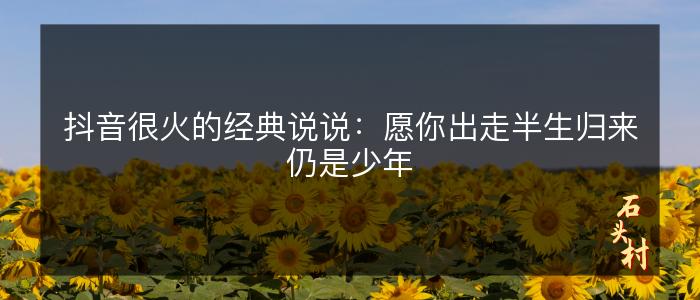 抖音很火的经典说说：愿你出走半生归来仍是少年

石头村